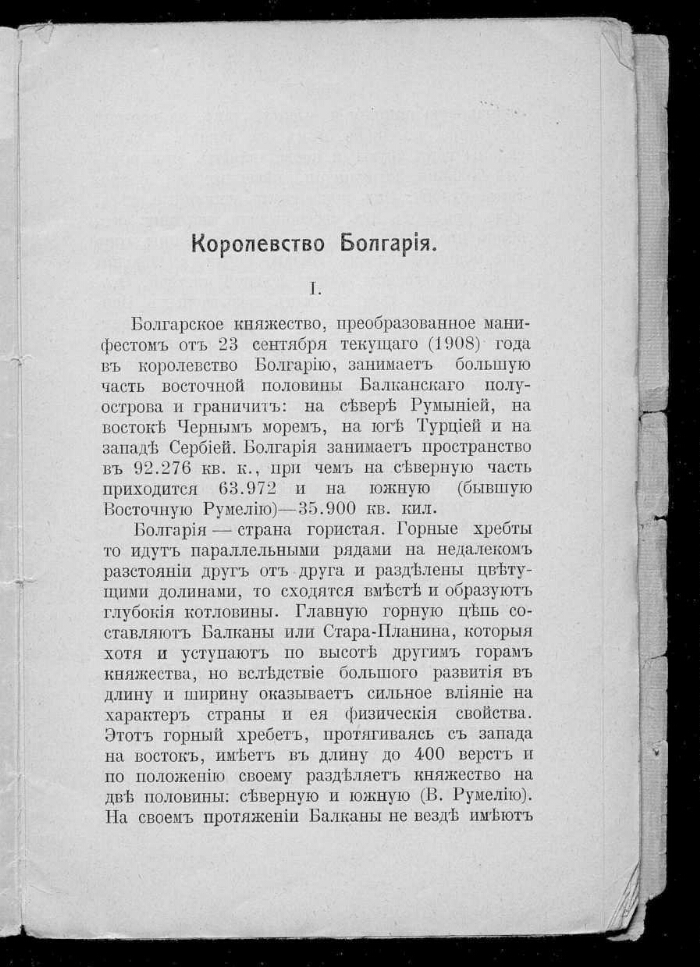 Королевство Болгарія.

I.

Болгарское княжество, преобразованное манифестомъ отъ 23 сентября текущаго (1908) года въ королевство Болгарію, занимаетъ большую часть восточной половины Балканскаго полуострова и граничитъ: на сѣверѣ Румыніей, на востокѣ Чернымъ моремъ, на югѣ Турціей и на западѣ Сербіей. Болгарія занимаетъ пространство въ 92.276 кв. к., при чемъ на сѣверную часть приходится 63.972 и на южную (бывшую Восточную Румелію)—35.900 кв. кил.

Болгарія — страна гористая. Горные хребты то идутъ параллельными рядами на недалекомъ разстояніи другъ отъ друга и раздѣлены цвѣтущими долинами, то сходятся вмѣстѣ и образуютъ глубокія котловины. Главную горную цѣпь составляютъ Балканы или Стара-Планина, которыя хотя и уступаютъ по высотѣ другимъ горамъ княжества, но вслѣдствіе большого развитія въ длину и ширину оказываетъ сильное вліяніе на характеръ страны и ея физическія свойства. Этотъ горный хребетъ, протягиваясь съ запада на востокъ, имѣетъ въ длину до 400 верстъ и по положенію своему раздѣляетъ княжество на двѣ половины: сѣверную и южную (В. Румелію). На своемъ протяженіи Балканы не вездѣ имѣютъ